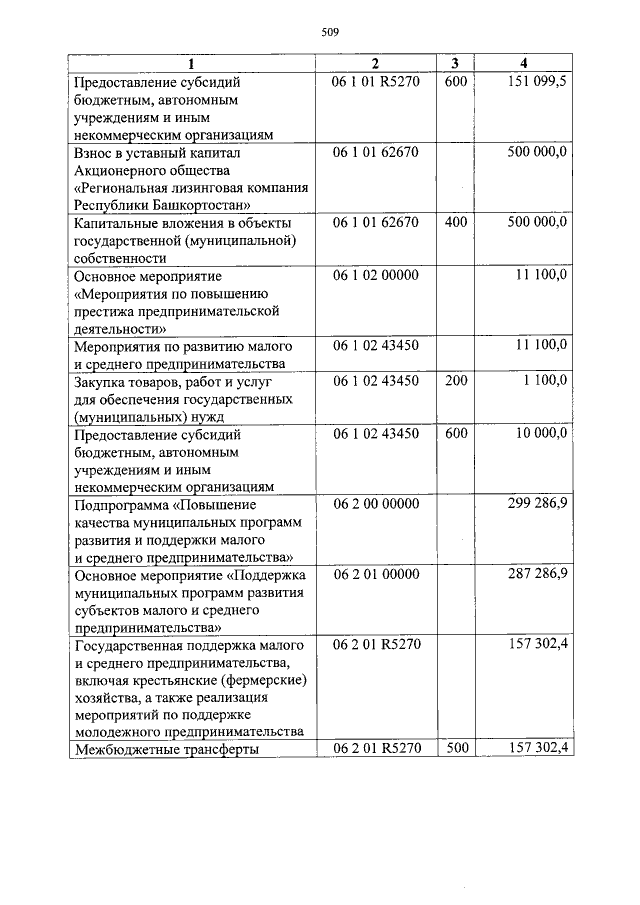 509

| 1 | 2 | 3 | 4 |
|---|---|---|---|
| Предоставление субсидий бюджетным, автономным учреждениям и иным некоммерческим организациям | 06 1 01 R5270 | 600 | 151 099,5 |
| Взнос в уставный капитал Акционерного общества «Региональная лизинговая компания Республики Башкортостан» | 06 1 01 62670 | | 500 000,0 |
| Капитальные вложения в объекты государственной (муниципальной) собственности | 06 1 01 62670 | 400 | 500 000,0 |
| Основное мероприятие «Мероприятия по повышению престижа предпринимательской деятельности» | 06 1 02 00000 | | 11 100,0 |
| Мероприятия по развитию малого и среднего предпринимательства | 06 1 02 43450 | | 11 100,0 |
| Закупка товаров, работ и услуг для обеспечения государственных (муниципальных) нужд | 06 1 02 43450 | 200 | 1 100,0 |
| Предоставление субсидий бюджетным, автономным учреждениям и иным некоммерческим организациям | 06 1 02 43450 | 600 | 10 000,0 |
| Подпрограмма «Повышение качества муниципальных программ развития и поддержки малого и среднего предпринимательства» | 06 2 00 00000 | | 299 286,9 |
| Основное мероприятие «Поддержка муниципальных программ развития субъектов малого и среднего предпринимательства» | 06 2 01 00000 | | 287 286,9 |
| Государственная поддержка малого и среднего предпринимательства, включая крестьянские (фермерские) хозяйства, а также реализация мероприятий по поддержке молодежного предпринимательства | 06 2 01 R5270 | | 157 302,4 |
| Межбюджетные трансферты | 06 2 01 R5270 | 500 | 157 302,4 |